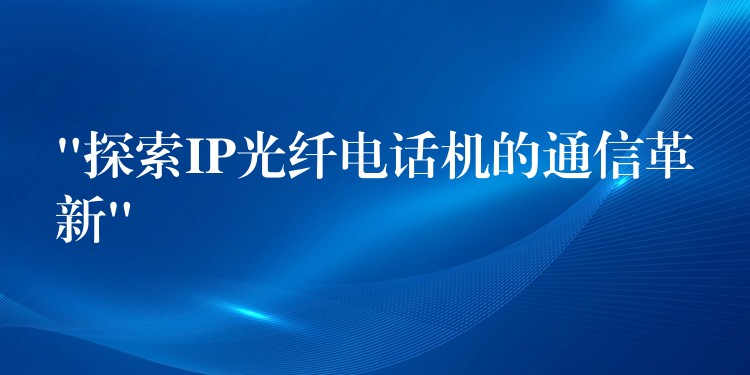 "探索IP光纤电话机的通信革新"